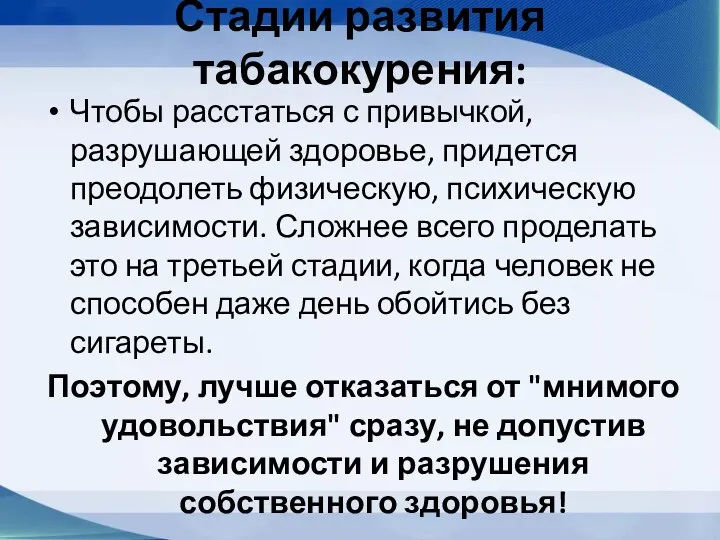 Стадии развития табакокурения:

• Чтобы расстаться с привычкой, разрушающей здоровье, придется преодолеть физическую, психическую зависимости. Сложнее всего проделать это на третьей стадии, когда человек не способен даже день обойтись без сигареты.

Поэтому, лучше отказаться от "мнимого удовольствия" сразу, не допустив зависимости и разрушения собственного здоровья!